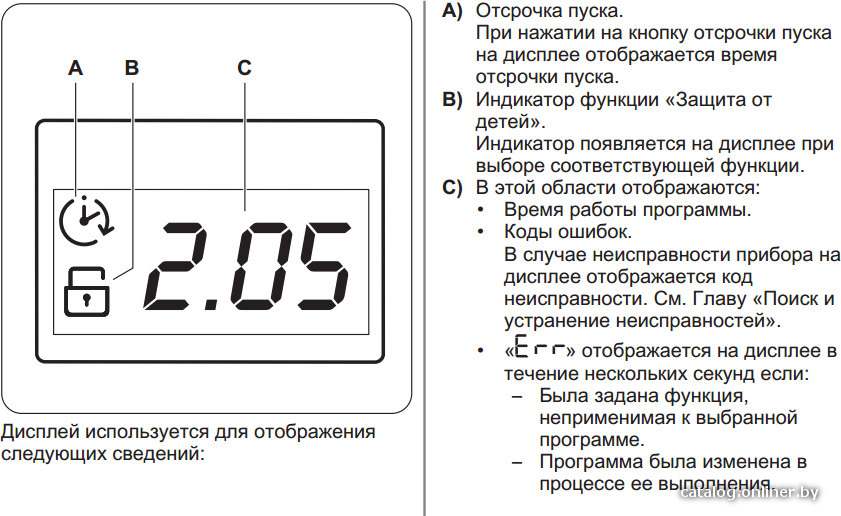 A B C

2.05

Дисплей используется для отображения следующих сведений:

A) Отсрочка пуска.
При нажатии на кнопку отсрочки пуска на дисплее отображается время отсрочки пуска.

B) Индикатор функции «Защита от детей».
Индикатор появляется на дисплее при выборе соответствующей функции.

C) В этой области отображаются:
• Время работы программы.
• Коды ошибок.
В случае неисправности прибора на дисплее отображается код неисправности. См. Главу «Поиск и устранение неисправностей».
• «Err» отображается на дисплее в течение нескольких секунд если:
– Была задана функция, неприменимая к выбранной программе.
– Программа была изменена в процессе ее выполнения.

catalog.onliner.by